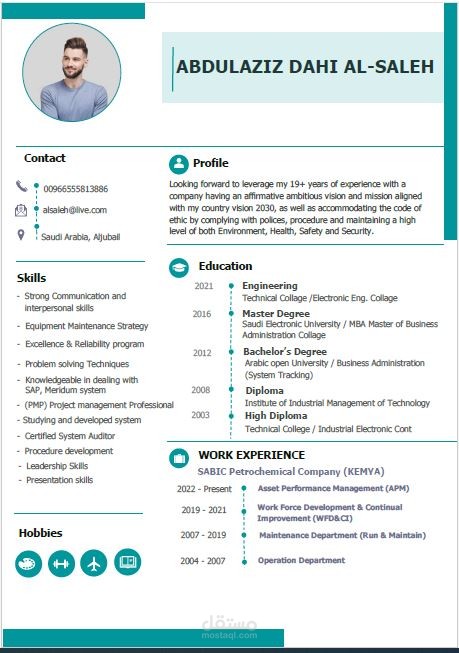 ABDULAZIZ DAHI AL-SALEH

Contact

00966555813886

alsaleh@live.com

Saudi Arabia, Aljubail

Skills

- Strong Communication and interpersonal skills
- Equipment Maintenance Strategy
- Excellence & Reliability program
- Problem solving Techniques
- Knowledgeable in dealing with SAP, Meridum system
- (PMP) Project management Professional
- Studying and developed system
- Certified System Auditor
- Procedure development
- Leadership Skills
- Presentation skills

Hobbies

Profile

Looking forward to leverage my 19+ years of experience with a company having an affirmative ambitious vision and mission aligned with my country vision 2030, as well as accommodating the code of ethic by complying with polices, procedure and maintaining a high level of both Environment, Health, Safety and Security.

Education

2021 Engineering
Technical Collage /Electronic Eng. Collage

2016 Master Degree
Saudi Electronic University / MBA Master of Business Administration Collage

2012 Bachelor's Degree
Arabic open University / Business Administration (System Tracking)

2008 Diploma
Institute of Industrial Management of Technology

2003 High Diploma
Technical College / Industrial Electronic Cont

WORK EXPERIENCE

SABIC Petrochemical Company (KEMYA)

2022 - Present Asset Performance Management (APM)

2019 - 2021 Work Force Development & Continual Improvement (WFD&CI)

2007 - 2019 Maintenance Department (Run & Maintain)

2004 - 2007 Operation Department

مستقل
mostaql.com